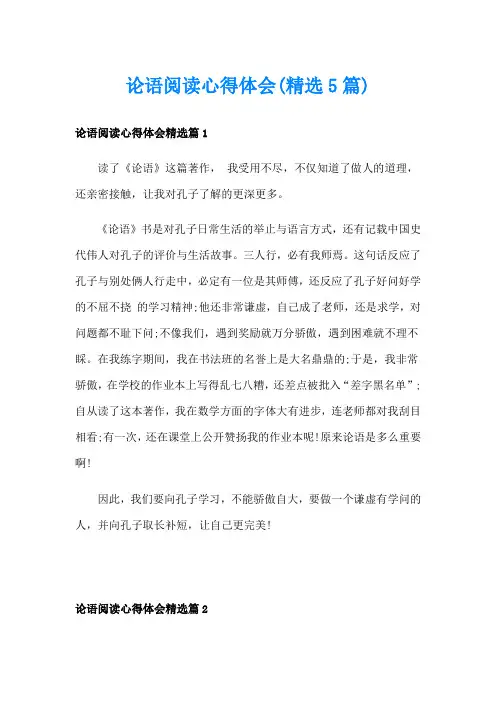 论语阅读心得体会(精选5篇)

论语阅读心得体会精选篇1

读了《论语》这篇著作， 我受用不尽，不仅知道了做人的道理，还亲密接触，让我对孔子了解的更深更多。

《论语》书是对孔子日常生活的举止与语言方式，还有记载中国史代伟人对孔子的评价与生活故事。三人行，必有我师焉。这句话反应了孔子与别处俩人行走中，必定有一位是其师傅，还反应了孔子好问好学的不屈不挠 的学习精神;他还非常谦虚，自己成了老师，还是求学，对问题都不耻下问;不像我们，遇到奖励就万分骄傲，遇到困难就不理不睬。在我练字期间，我在书法班的名誉上是大名鼎鼎的;于是，我非常骄傲，在学校的作业本上写得乱七八糟，还差点被批入“差字黑名单”;自从读了这本著作，我在数学方面的字体大有进步，连老师都对我刮目相看;有一次，还在课堂上公开赞扬我的作业本呢!原来论语是多么重要啊!

因此，我们要向孔子学习，不能骄傲自大，要做一个谦虚有学问的人，并向孔子取长补短，让自己更完美!

论语阅读心得体会精选篇2